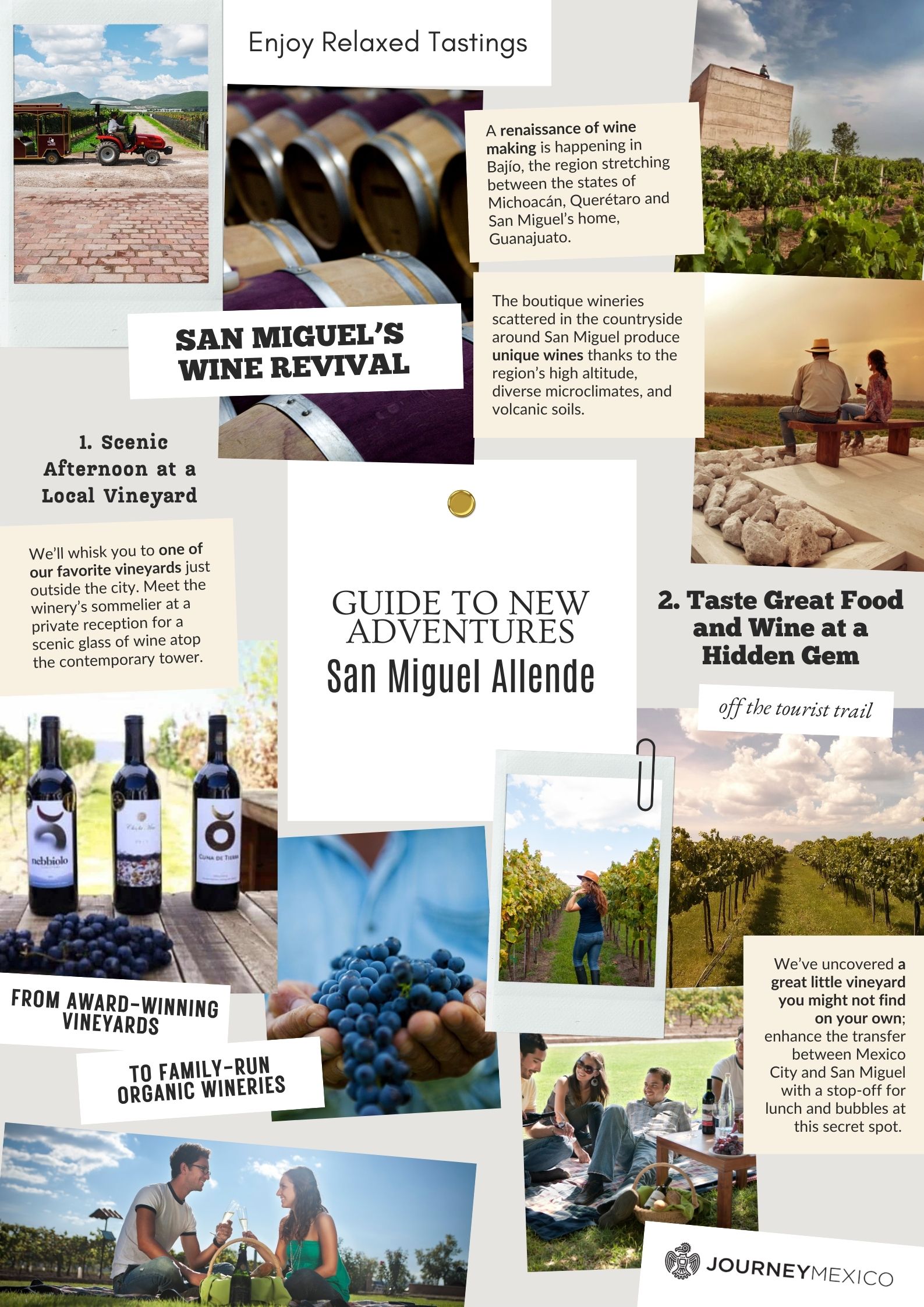 Enjoy Relaxed Tastings

A renaissance of wine making is happening in Bajío, the region stretching between the states of Michoacán, Querétaro and San Miguel's home, Guanajuato.

SAN MIGUEL'S WINE REVIVAL

The boutique wineries scattered in the countryside around San Miguel produce unique wines thanks to the region's high altitude, diverse microclimates, and volcanic soils.

1. Scenic Afternoon at a Local Vineyard

We'll whisk you to one of our favorite vineyards just outside the city. Meet the winery's sommelier at a private reception for a scenic glass of wine atop the contemporary tower.

GUIDE TO NEW ADVENTURES
San Miguel Allende

2. Taste Great Food and Wine at a Hidden Gem

off the tourist trail

nebbiolo

CUNA DE TIERRA

FROM AWARD-WINNING VINEYARDS

TO FAMILY-RUN ORGANIC WINERIES

We've uncovered a great little vineyard you might not find on your own; enhance the transfer between Mexico City and San Miguel with a stop-off for lunch and bubbles at this secret spot.

JOURNEYMEXICO